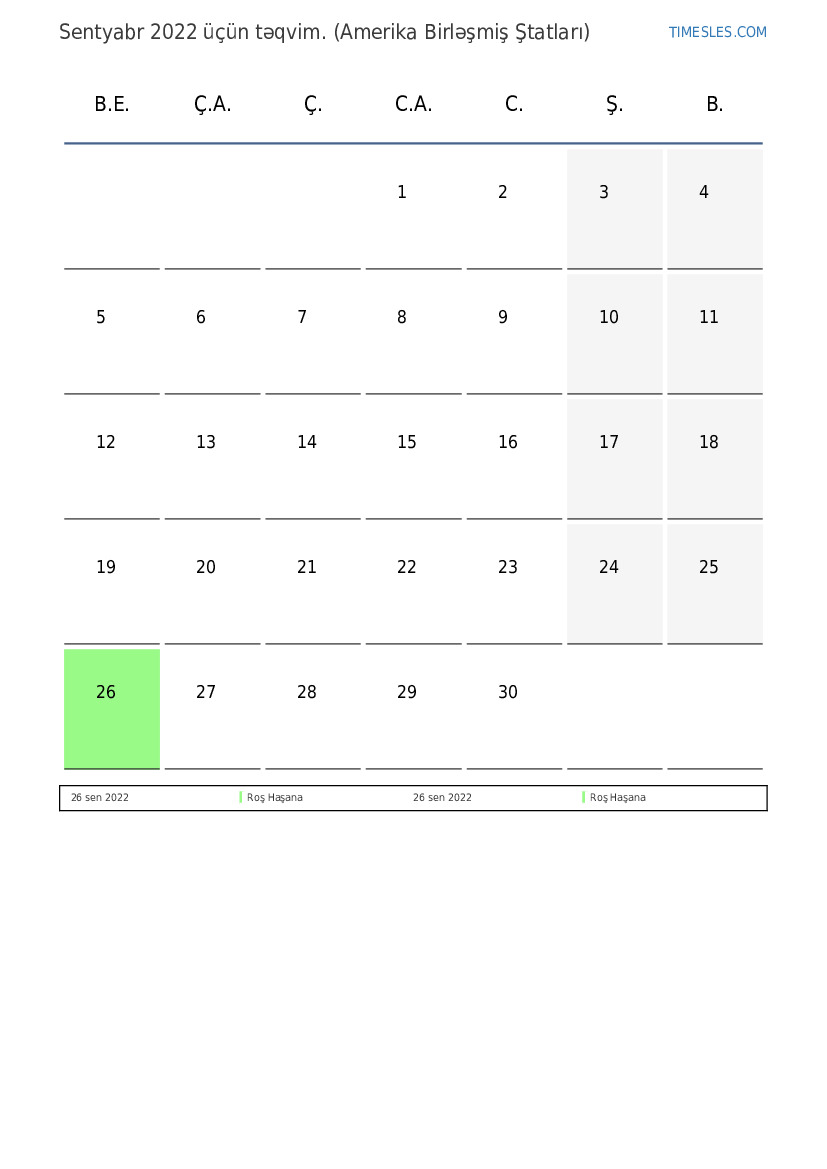 Sentyabr 2022 üçün təqvim. (Amerika Birləşmiş Ştatları)

TIMESLES.COM

| B.E. | Ç.A. | Ç. | C.A. | C. | Ş. | B. |
|---|---|---|---|---|---|---|
| | | | 1 | 2 | 3 | 4 |
| 5 | 6 | 7 | 8 | 9 | 10 | 11 |
| 12 | 13 | 14 | 15 | 16 | 17 | 18 |
| 19 | 20 | 21 | 22 | 23 | 24 | 25 |
| 26 | 27 | 28 | 29 | 30 | | |

| 26 sen 2022 | Roş Haşana | 26 sen 2022 | Roş Haşana |
|---|---|---|---|